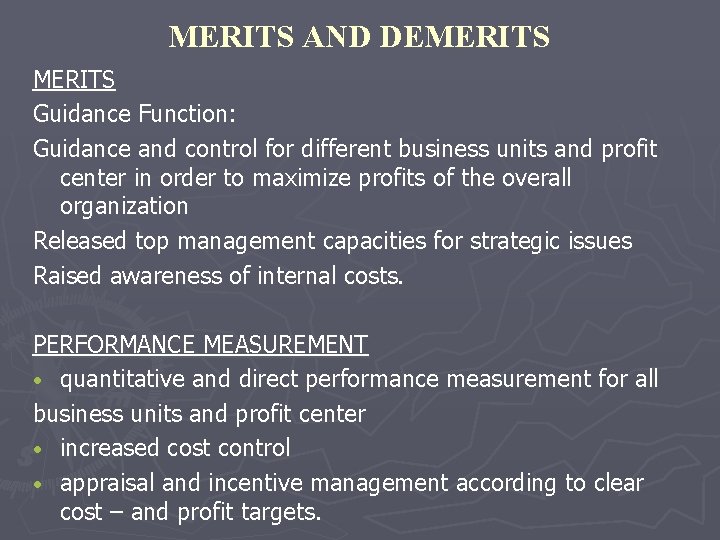 MERITS AND DEMERITS

MERITS

Guidance Function:

Guidance and control for different business units and profit center in order to maximize profits of the overall organization

Released top management capacities for strategic issues

Raised awareness of internal costs.

PERFORMANCE MEASUREMENT

• quantitative and direct performance measurement for all business units and profit center

• increased cost control

• appraisal and incentive management according to clear cost – and profit targets.